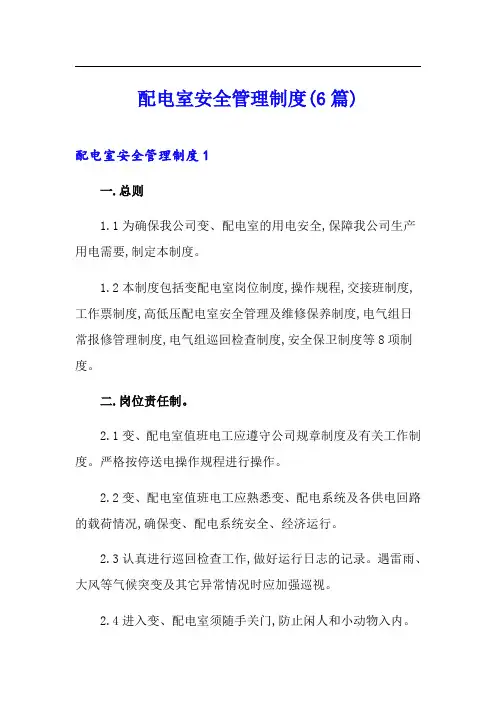 配电室安全管理制度(6篇)

配电室安全管理制度1

一.总则

1.1为确保我公司变、配电室的用电安全,保障我公司生产用电需要,制定本制度。

1.2本制度包括变配电室岗位制度,操作规程,交接班制度,工作票制度,高低压配电室安全管理及维修保养制度,电气组日常报修管理制度,电气组巡回检查制度,安全保卫制度等8项制度。

二.岗位责任制。

2.1变、配电室值班电工应遵守公司规章制度及有关工作制度。严格按停送电操作规程进行操作。

2.2变、配电室值班电工应熟悉变、配电系统及各供电回路的载荷情况,确保变、配电系统安全、经济运行。

2.3认真进行巡回检查工作,做好运行日志的记录。遇雷雨、大风等气候突变及其它异常情况时应加强巡视。

2.4进入变、配电室须随手关门,防止闲人和小动物入内。